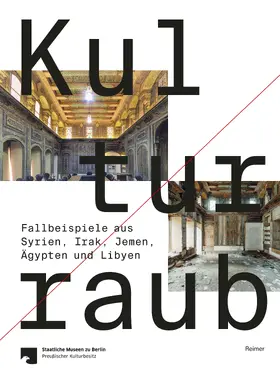 Kul
tur
raub

Fallbeispiele aus Syrien, Irak, Jemen, Ägypten und Libyen

Staatliche Museen zu Berlin
Preußischer Kulturbesitz

Reimer